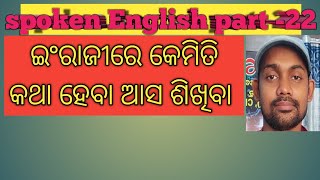 spoken English part -22

ଇଂରାଜୀରେ କେମିତି କଥା ହେବା ଆସ ଶିଖିବା